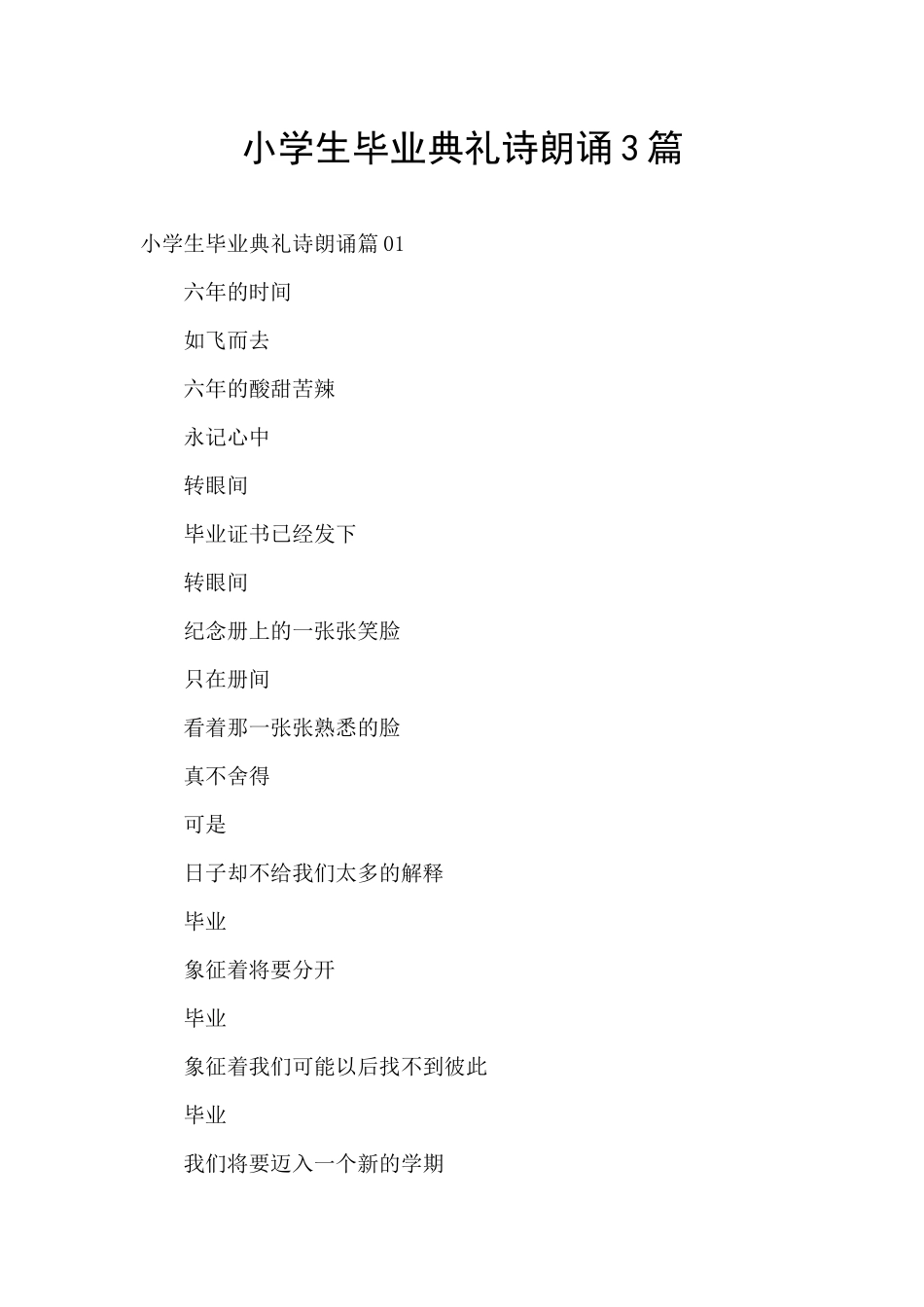 小学生毕业典礼诗朗诵3篇

小学生毕业典礼诗朗诵篇01

六年的时间

如飞而去

六年的酸甜苦辣

永记心中

转眼间

毕业证书已经发下

转眼间

纪念册上的一张张笑脸

只在册间

看着那一张张熟悉的脸

真不舍得

可是

日子却不给我们太多的解释

毕业

象征着将要分开

毕业

象征着我们可能以后找不到彼此

毕业

我们将要迈入一个新的学期